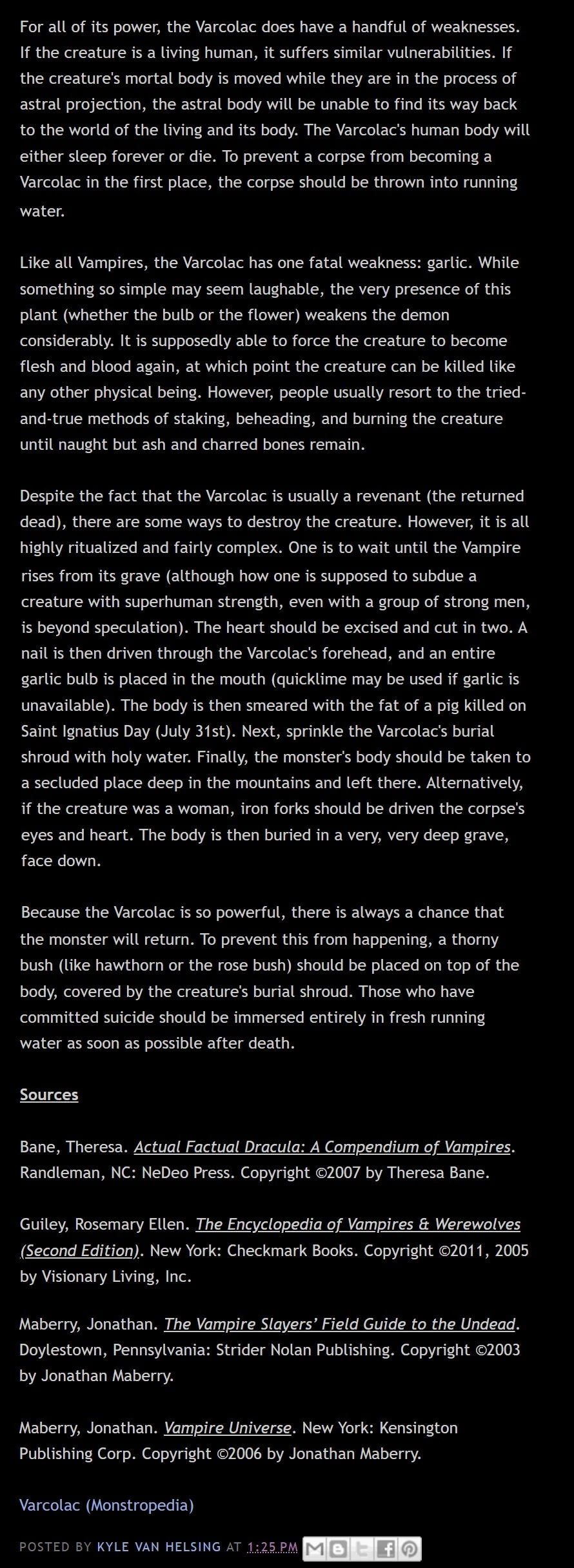 For all of its power, the Varcolac does have a handful of weaknesses. If the creature is a living human, it suffers similar vulnerabilities. If the creature's mortal body is moved while they are in the process of astral projection, the astral body will be unable to find its way back to the world of the living and its body. The Varcolac's human body will either sleep forever or die. To prevent a corpse from becoming a Varcolac in the first place, the corpse should be thrown into running water.

Like all Vampires, the Varcolac has one fatal weakness: garlic. While something so simple may seem laughable, the very presence of this plant (whether the bulb or the flower) weakens the demon considerably. It is supposedly able to force the creature to become flesh and blood again, at which point the creature can be killed like any other physical being. However, people usually resort to the tried-and-true methods of staking, beheading, and burning the creature until naught but ash and charred bones remain.

Despite the fact that the Varcolac is usually a revenant (the returned dead), there are some ways to destroy the creature. However, it is all highly ritualized and fairly complex. One is to wait until the Vampire rises from its grave (although how one is supposed to subdue a creature with superhuman strength, even with a group of strong men, is beyond speculation). The heart should be excised and cut in two. A nail is then driven through the Varcolac's forehead, and an entire garlic bulb is placed in the mouth (quicklime may be used if garlic is unavailable). The body is then smeared with the fat of a pig killed on Saint Ignatius Day (July 31st). Next, sprinkle the Varcolac's burial shroud with holy water. Finally, the monster's body should be taken to a secluded place deep in the mountains and left there. Alternatively, if the creature was a woman, iron forks should be driven the corpse's eyes and heart. The body is then buried in a very, very deep grave, face down.

Because the Varcolac is so powerful, there is always a chance that the monster will return. To prevent this from happening, a thorny bush (like hawthorn or the rose bush) should be placed on top of the body, covered by the creature's burial shroud. Those who have committed suicide should be immersed entirely in fresh running water as soon as possible after death.

Sources

Bane, Theresa. Actual Factual Dracula: A Compendium of Vampires. Randleman, NC: NeDeo Press. Copyright ©2007 by Theresa Bane.

Guiley, Rosemary Ellen. The Encyclopedia of Vampires & Werewolves (Second Edition). New York: Checkmark Books. Copyright ©2011, 2005 by Visionary Living, Inc.

Maberry, Jonathan. The Vampire Slayers' Field Guide to the Undead. Doylestown, Pennsylvania: Strider Nolan Publishing. Copyright ©2003 by Jonathan Maberry.

Maberry, Jonathan. Vampire Universe. New York: Kensington Publishing Corp. Copyright ©2006 by Jonathan Maberry.

Varcolac (Monstropedia)

POSTED BY KYLE VAN HELSING AT 1:25 PM